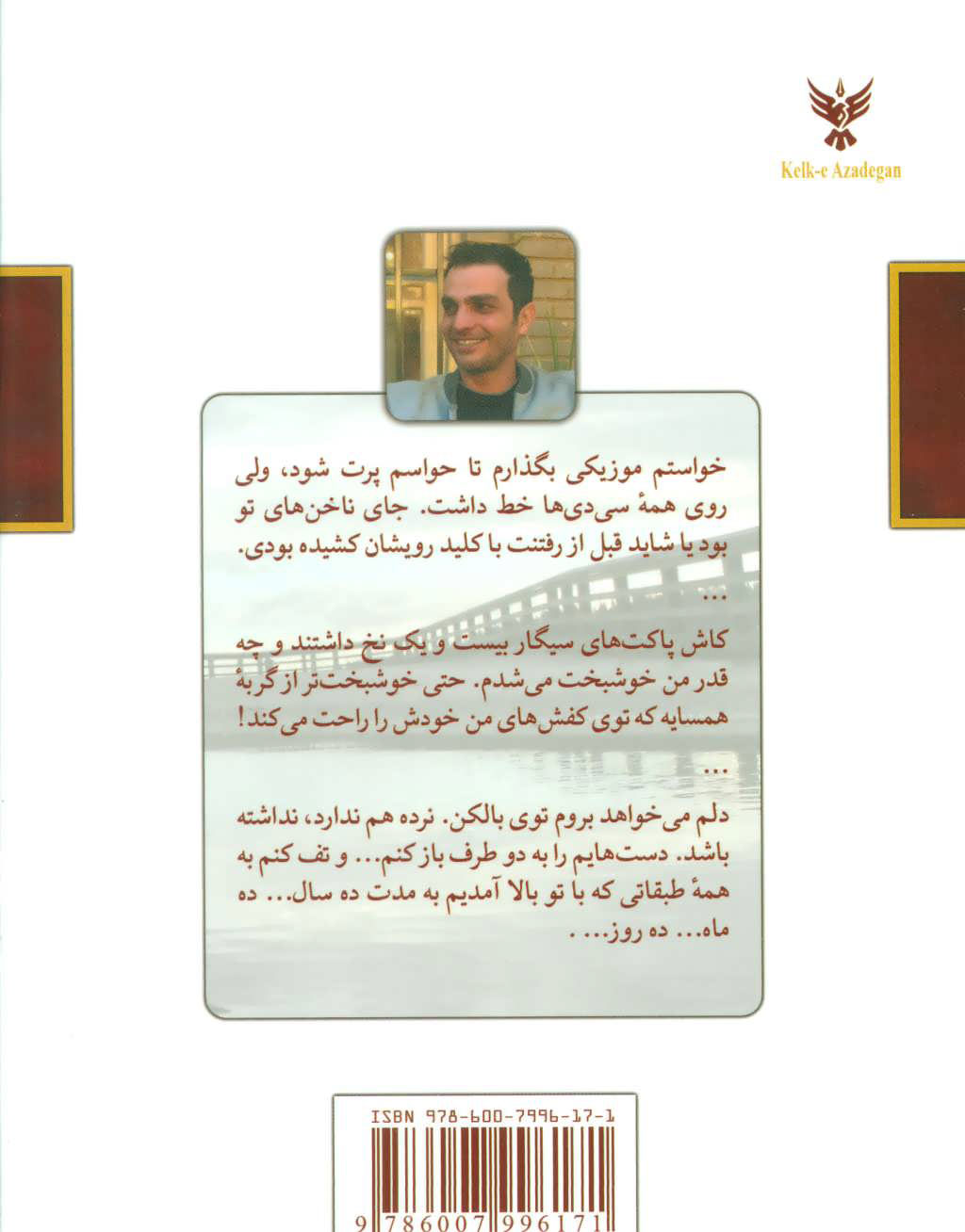 Kelk-e Azadegan

خواستم موزیکی بگذارم تا حواسم پرت شود، ولی روی همهٔ سی‌دی‌ها خط داشت. جای ناخن‌های تو بود یا شاید قبل از رفتنت با کلید رویشان کشیده بودی.

...

کاش پاکت‌های سیگار بیست و یک نخ داشتند و چه قدر من خوشبخت می‌شدم. حتی خوشبخت‌تر از گربهٔ همسایه که توی کفش‌های من خودش را راحت می‌کند!

...

دلم می‌خواهد بروم توی بالکن. نرده هم ندارد، نداشته باشد. دست‌هایم را به دو طرف باز کنم... و تف کنم به همهٔ طبقاتی که با تو بالا آمدیم به مدت ده سال... ده ماه... ده روز... .

ISBN 978-600-7996-17-1

9 786007 996171